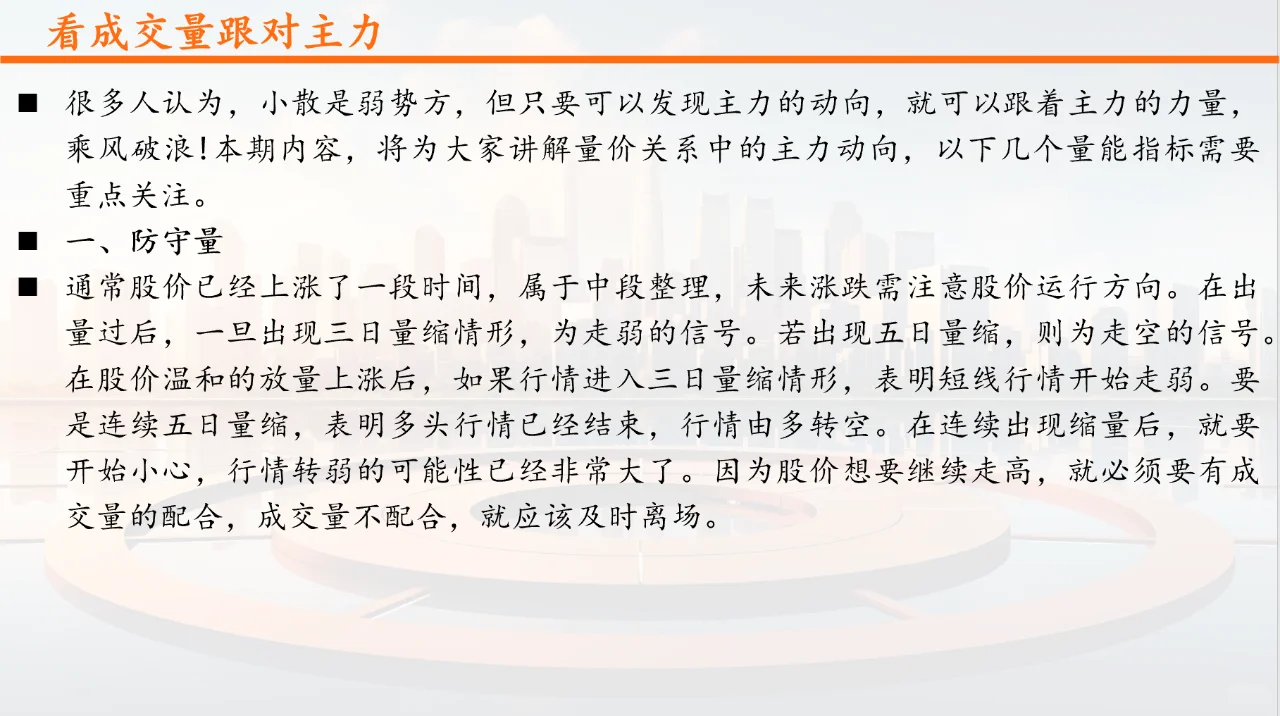 看成交量跟对主力

■ 很多人认为，小散是弱势方，但只要可以发现主力的动向，就可以跟着主力的力量，乘风破浪！本期内容，将为大家讲解量价关系中的主力动向，以下几个量能指标需要重点关注。

■ 一、防守量

■ 通常股价已经上涨了一段时间，属于中段整理，未来涨跌需注意股价运行方向。在出量过后，一旦出现三日量缩情形，为走弱的信号。若出现五日量缩，则为走空的信号。在股价温和的放量上涨后，如果行情进入三日量缩情形，表明短线行情开始走弱。要是连续五日量缩，表明多头行情已经结束，行情由多转空。在连续出现缩量后，就要开始小心，行情转弱的可能性已经非常大了。因为股价想要继续走高，就必须要有成交量的配合，成交量不配合，就应该及时离场。